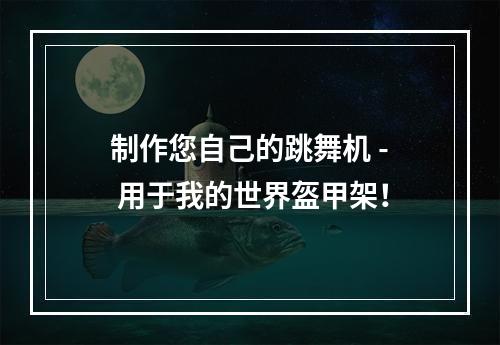 制作您自己的跳舞机 - 用于我的世界盔甲架！